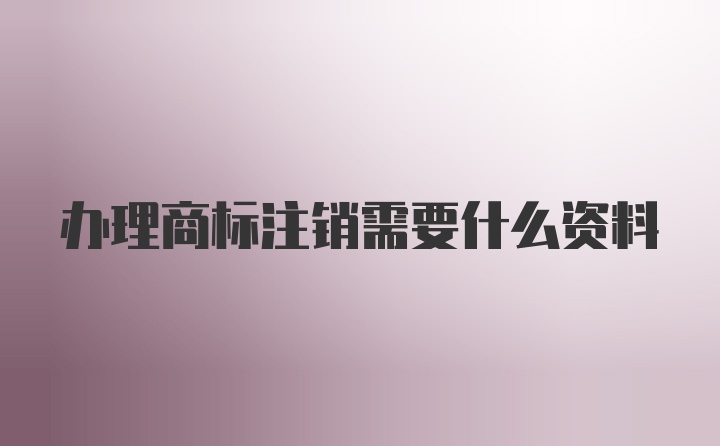 办理商标注销需要什么资料